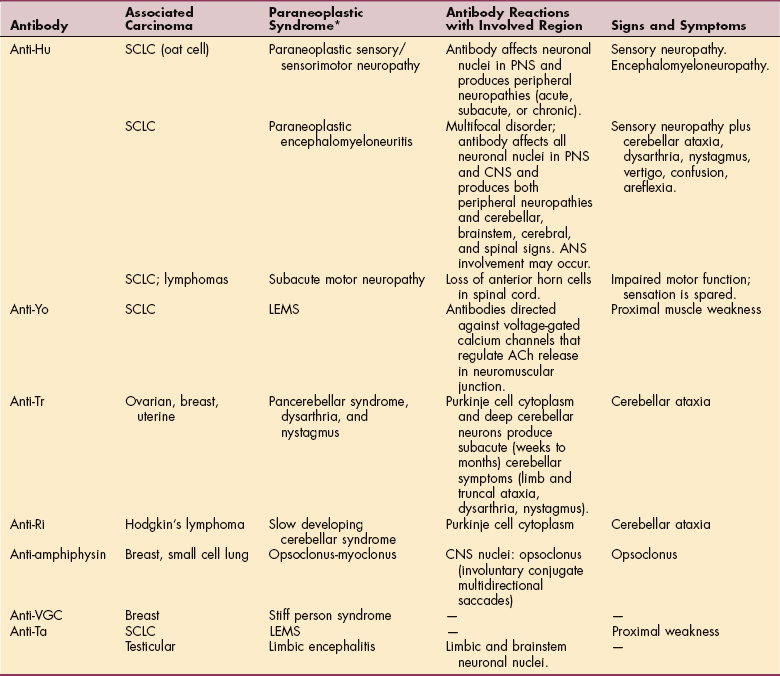 | Antibody | Associated Carcinoma | Paraneoplastic Syndrome* | Antibody Reactions with Involved Region | Signs and Symptoms |
|---|---|---|---|---|
| Anti-Hu | SCLC (oat cell) | Paraneoplastic sensory/ sensorimotor neuropathy | Antibody affects neuronal nuclei in PNS and produces peripheral neuropathies (acute, subacute, or chronic). | Sensory neuropathy. Encephalomyeloneuropathy. |
| | SCLC | Paraneoplastic encephalomyeloneuritis | Multifocal disorder; antibody affects all neuronal nuclei in PNS and CNS and produces both peripheral neuropathies and cerebellar, brainstem, cerebral, and spinal signs. ANS involvement may occur. | Sensory neuropathy plus cerebellar ataxia, dysarthria, nystagmus, vertigo, confusion, areflexia. |
| | SCLC; lymphomas | Subacute motor neuropathy | Loss of anterior horn cells in spinal cord. | Impaired motor function; sensation is spared. |
| Anti-Yo | SCLC | LEMS | Antibodies directed against voltage-gated calcium channels that regulate ACh release in neuromuscular junction. | Proximal muscle weakness |
| Anti-Tr | Ovarian, breast, uterine | Pancerebellar syndrome, dysarthria, and nystagmus | Purkinje cell cytoplasm and deep cerebellar neurons produce subacute (weeks to months) cerebellar symptoms (limb and truncal ataxia, dysarthria, nystagmus). | Cerebellar ataxia |
| Anti-Ri | Hodgkin's lymphoma | Slow developing cerebellar syndrome | Purkinje cell cytoplasm | Cerebellar ataxia |
| Anti-amphiphysin | Breast, small cell lung | Opsoclonus-myoclonus | CNS nuclei: opsoclonus (involuntary conjugate multidirectional saccades) | Opsoclonus |
| Anti-VGC | Breast | Stiff person syndrome | — | — |
| Anti-Ta | SCLC | LEMS | — | Proximal weakness |
| | Testicular | Limbic encephalitis | Limbic and brainstem neuronal nuclei. | — |